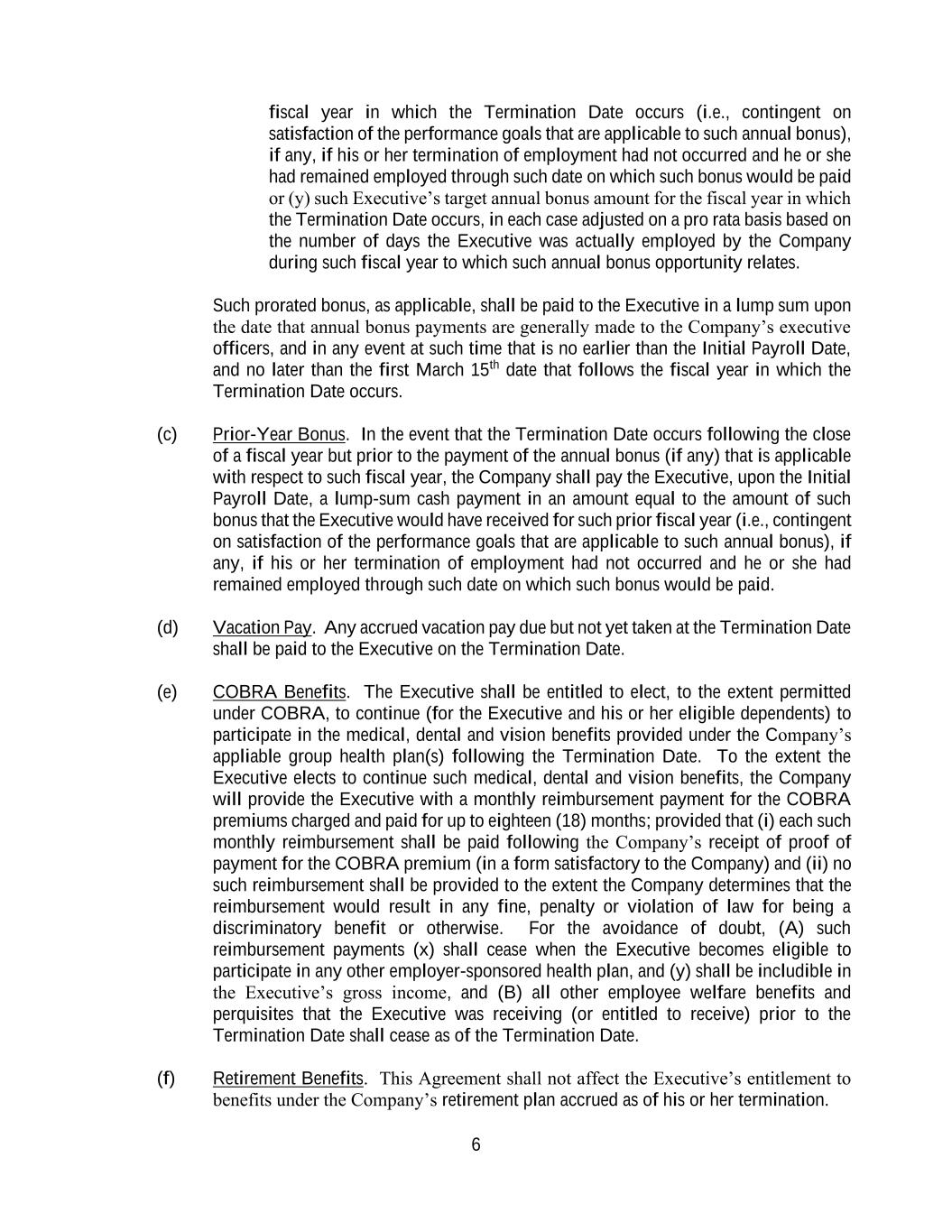 fiscal year in which the Termination Date occurs (i.e., contingent on satisfaction of the performance goals that are applicable to such annual bonus), if any, if his or her termination of employment had not occurred and he or she had remained employed through such date on which such bonus would be paid or (y) such Executive's target annual bonus amount for the fiscal year in which the Termination Date occurs, in each case adjusted on a pro rata basis based on the number of days the Executive was actually employed by the Company during such fiscal year to which such annual bonus opportunity relates.

Such prorated bonus, as applicable, shall be paid to the Executive in a lump sum upon the date that annual bonus payments are generally made to the Company's executive officers, and in any event at such time that is no earlier than the Initial Payroll Date, and no later than the first March 15$^{th}$ date that follows the fiscal year in which the Termination Date occurs.

(c) Prior-Year Bonus. In the event that the Termination Date occurs following the close of a fiscal year but prior to the payment of the annual bonus (if any) that is applicable with respect to such fiscal year, the Company shall pay the Executive, upon the Initial Payroll Date, a lump-sum cash payment in an amount equal to the amount of such bonus that the Executive would have received for such prior fiscal year (i.e., contingent on satisfaction of the performance goals that are applicable to such annual bonus), if any, if his or her termination of employment had not occurred and he or she had remained employed through such date on which such bonus would be paid.

(d) Vacation Pay. Any accrued vacation pay due but not yet taken at the Termination Date shall be paid to the Executive on the Termination Date.

(e) COBRA Benefits. The Executive shall be entitled to elect, to the extent permitted under COBRA, to continue (for the Executive and his or her eligible dependents) to participate in the medical, dental and vision benefits provided under the Company's appliable group health plan(s) following the Termination Date. To the extent the Executive elects to continue such medical, dental and vision benefits, the Company will provide the Executive with a monthly reimbursement payment for the COBRA premiums charged and paid for up to eighteen (18) months; provided that (i) each such monthly reimbursement shall be paid following the Company's receipt of proof of payment for the COBRA premium (in a form satisfactory to the Company) and (ii) no such reimbursement shall be provided to the extent the Company determines that the reimbursement would result in any fine, penalty or violation of law for being a discriminatory benefit or otherwise. For the avoidance of doubt, (A) such reimbursement payments (x) shall cease when the Executive becomes eligible to participate in any other employer-sponsored health plan, and (y) shall be includible in the Executive's gross income, and (B) all other employee welfare benefits and perquisites that the Executive was receiving (or entitled to receive) prior to the Termination Date shall cease as of the Termination Date.

(f) Retirement Benefits. This Agreement shall not affect the Executive's entitlement to benefits under the Company's retirement plan accrued as of his or her termination.

6